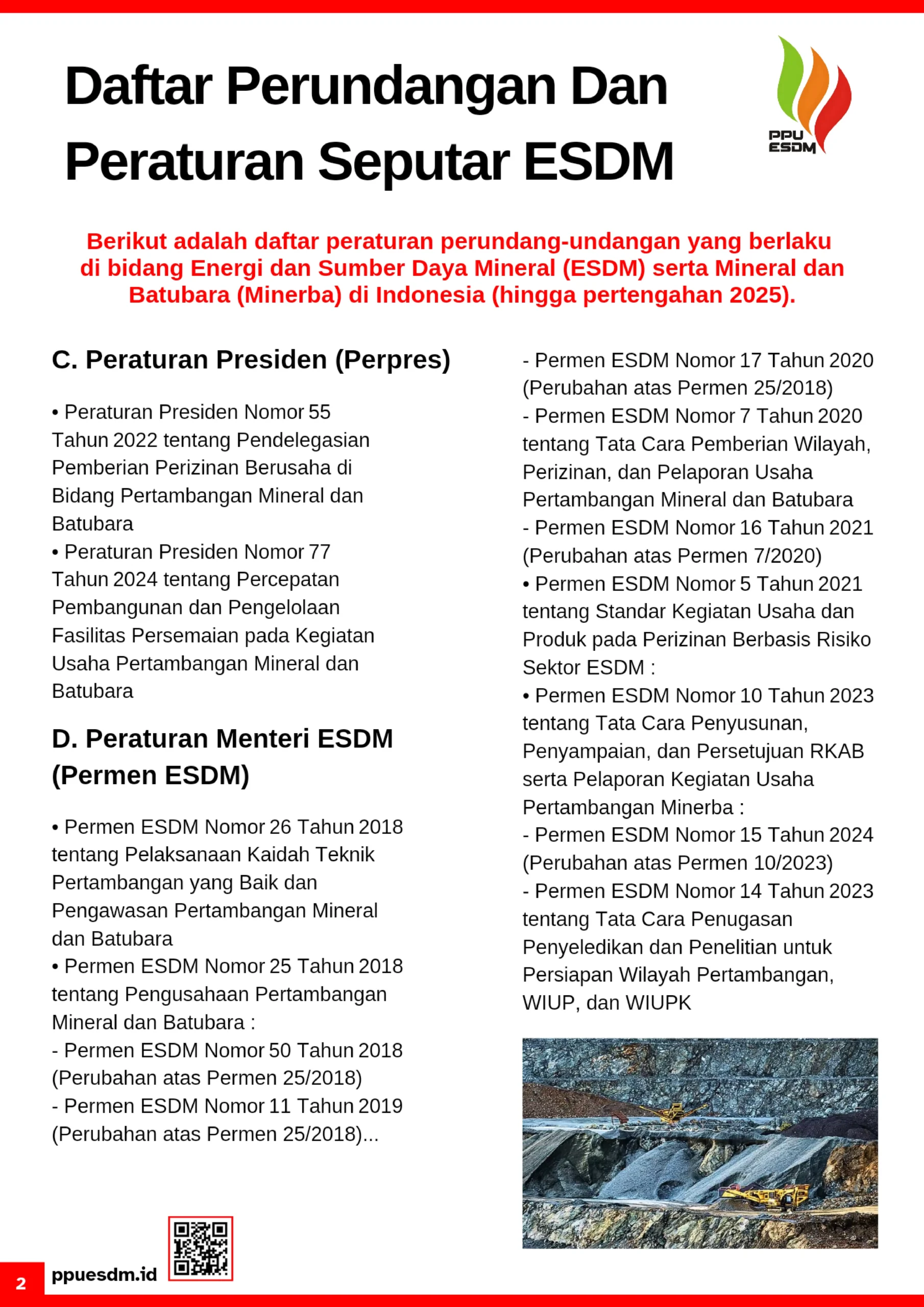 Daftar Perundangan Dan Peraturan Seputar ESDM

PPU ESDM

Berikut adalah daftar peraturan perundang-undangan yang berlaku di bidang Energi dan Sumber Daya Mineral (ESDM) serta Mineral dan Batubara (Minerba) di Indonesia (hingga pertengahan 2025).

C. Peraturan Presiden (Perpres)

• Peraturan Presiden Nomor 55 Tahun 2022 tentang Pendelegasian Pemberian Perizinan Berusaha di Bidang Pertambangan Mineral dan Batubara
• Peraturan Presiden Nomor 77 Tahun 2024 tentang Percepatan Pembangunan dan Pengelolaan Fasilitas Persemaian pada Kegiatan Usaha Pertambangan Mineral dan Batubara

D. Peraturan Menteri ESDM (Permen ESDM)

• Permen ESDM Nomor 26 Tahun 2018 tentang Pelaksanaan Kaidah Teknik Pertambangan yang Baik dan Pengawasan Pertambangan Mineral dan Batubara
• Permen ESDM Nomor 25 Tahun 2018 tentang Pengusahaan Pertambangan Mineral dan Batubara :
- Permen ESDM Nomor 50 Tahun 2018 (Perubahan atas Permen 25/2018)
- Permen ESDM Nomor 11 Tahun 2019 (Perubahan atas Permen 25/2018)...

- Permen ESDM Nomor 17 Tahun 2020 (Perubahan atas Permen 25/2018)
- Permen ESDM Nomor 7 Tahun 2020 tentang Tata Cara Pemberian Wilayah, Perizinan, dan Pelaporan Usaha Pertambangan Mineral dan Batubara
- Permen ESDM Nomor 16 Tahun 2021 (Perubahan atas Permen 7/2020)
• Permen ESDM Nomor 5 Tahun 2021 tentang Standar Kegiatan Usaha dan Produk pada Perizinan Berbasis Risiko Sektor ESDM :
• Permen ESDM Nomor 10 Tahun 2023 tentang Tata Cara Penyusunan, Penyampaian, dan Persetujuan RKAB serta Pelaporan Kegiatan Usaha Pertambangan Minerba :
- Permen ESDM Nomor 15 Tahun 2024 (Perubahan atas Permen 10/2023)
- Permen ESDM Nomor 14 Tahun 2023 tentang Tata Cara Penugasan Penyeledikan dan Penelitian untuk Persiapan Wilayah Pertambangan, WIUP, dan WIUPK

2 ppuesdm.id